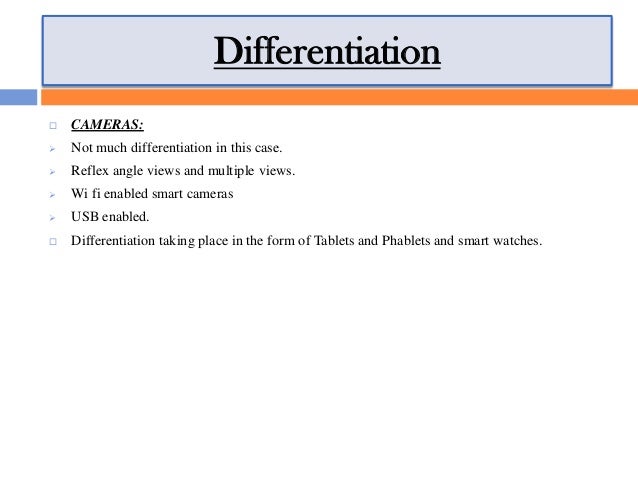 Differentiation

CAMERAS:

Not much differentiation in this case.

Reflex angle views and multiple views.

Wi fi enabled smart cameras

USB enabled.

Differentiation taking place in the form of Tablets and Phablets and smart watches.